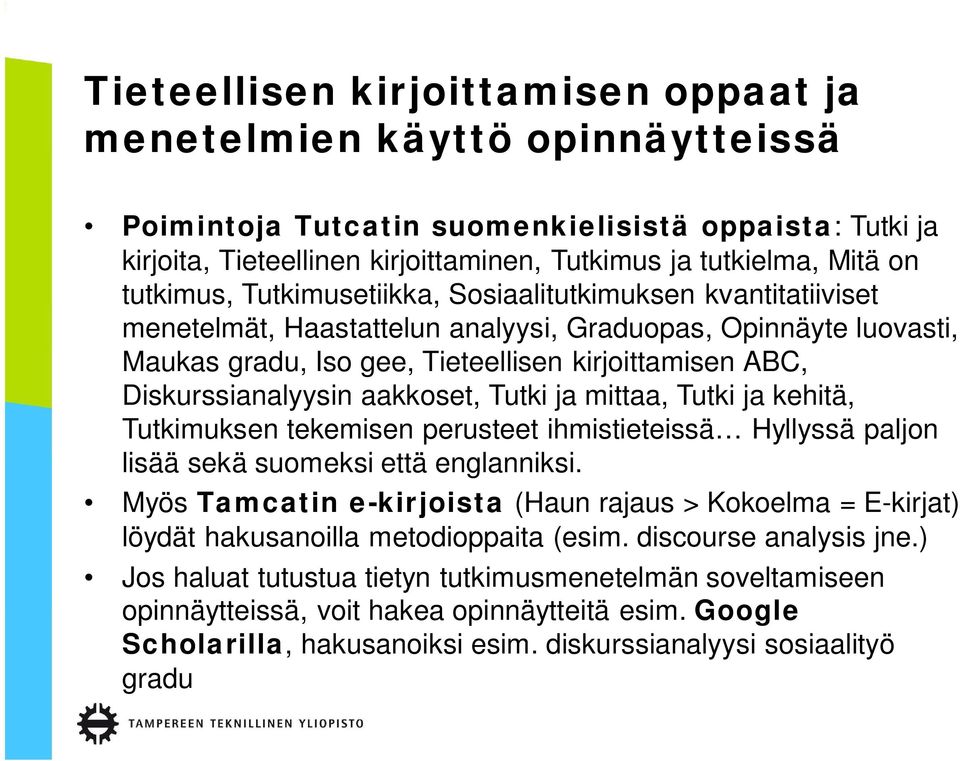 Tieteellisen kirjoittamisen oppaat ja menetelmien käyttö opinnäytteissä

• Poimintoja Tutcatin suomenkielisistä oppaista: Tutki ja kirjoita, Tieteellinen kirjoittaminen, Tutkimus ja tutkielma, Mitä on tutkimus, Tutkimusetiikka, Sosiaalitutkimuksen kvantitatiiviset menetelmät, Haastattelun analyysi, Graduopas, Opinnäyte luovasti, Maukas gradu, Iso gee, Tieteellisen kirjoittamisen ABC, Diskurssianalyysin aakkoset, Tutki ja mittaa, Tutki ja kehitä, Tutkimuksen tekemisen perusteet ihmistieteissä… Hyllyssä paljon lisää sekä suomeksi että englanniksi.

• Myös Tamcatin e-kirjoista (Haun rajaus > Kokoelma = E-kirjat) löydät hakusanoilla metodioppaita (esim. discourse analysis jne.)

• Jos haluat tutustua tietyn tutkimusmenetelmän soveltamiseen opinnäytteissä, voit hakea opinnäytteitä esim. Google Scholarilla, hakusanoiksi esim. diskurssianalyysi sosiaalityö gradu

TAMPEREEN TEKNILLINEN YLIOPISTO